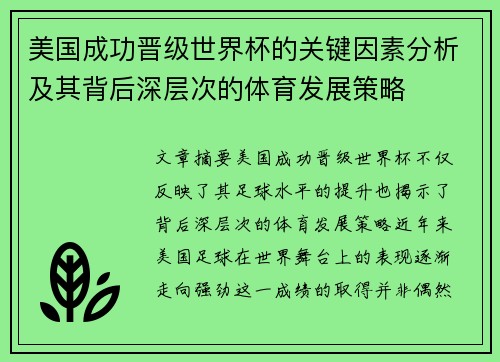 美国成功晋级世界杯的关键因素分析及其背后深层次的体育发展策略

文章摘要美国成功晋级世界杯不仅反映了其足球水平的提升也揭示了背后深层次的体育发展策略近年来美国足球在世界舞台上的表现逐渐走向强劲这一成绩的取得并非偶然